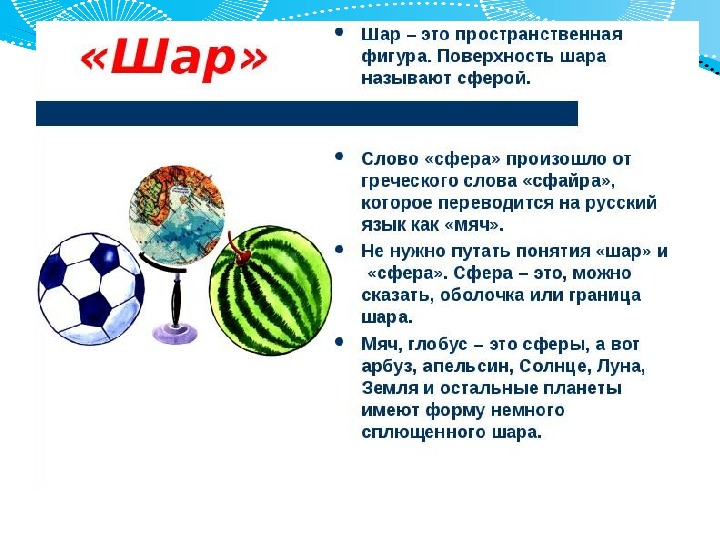 «Шар»

• Шар – это пространственная фигура. Поверхность шара называют сферой.

• Слово «сфера» произошло от греческого слова «сфайра», которое переводится на русский язык как «мяч».

• Не нужно путать понятия «шар» и «сфера». Сфера – это, можно сказать, оболочка или граница шара.

• Мяч, глобус – это сферы, а вот арбуз, апельсин, Солнце, Луна, Земля и остальные планеты имеют форму немного сплющенного шара.